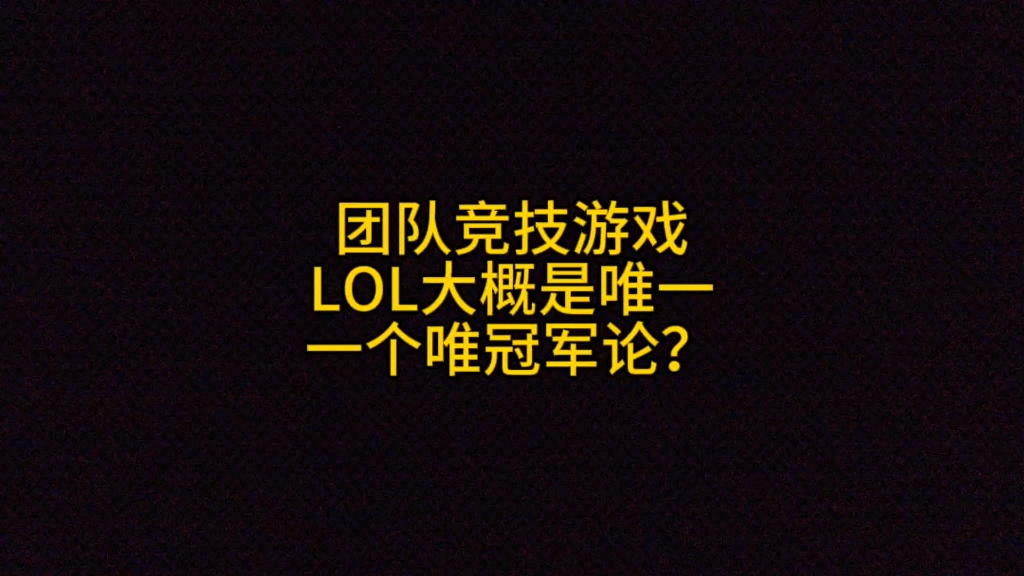 团队竞技游戏
LOL大概是唯一
一个唯冠军论？